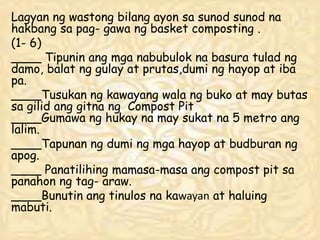 Lagyan ng wastong bilang ayon sa sunod sunod na hakbang sa pag- gawa ng basket composting .
(1- 6)

_____ Tipunin ang mga nabubulok na basura tulad ng damo, balat ng gulay at prutas,dumi ng hayop at iba pa.

_____Tusukan ng kawayang wala ng buko at may butas sa gilid ang gitna ng Compost Pit

_____Gumawa ng hukay na may sukat na 5 metro ang lalim.

_____Tapunan ng dumi ng mga hayop at budburan ng apog.

_____ Panatilihing mamasa-masa ang compost pit sa panahon ng tag- araw.

_____Bunutin ang tinulos na kawayan at haluing mabuti.